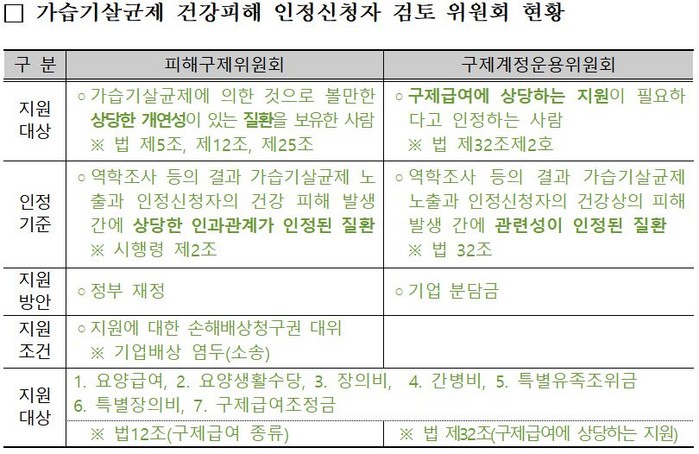 ☐ 가습기살균제 건강피해 인정신청자 검토 위원회 현황

| 구 분 | 피해구제위원회 | 구제계정운용위원회 |
|---|---|---|
| 지원 대상 | ○ 가습기살균제에 의한 것으로 볼만한 상당한 개연성이 있는 질환을 보유한 사람 ※ 법 제5조, 제12조, 제25조 | ○ 구제급여에 상당하는 지원이 필요하다고 인정하는 사람 ※ 법 제32조제2호 |
| 인정 기준 | ○ 역학조사 등의 결과 가습기살균제 노출과 인정신청자의 건강 피해 발생 간에 상당한 인과관계가 인정된 질환 ※ 시행령 제2조 | ○ 역학조사 등의 결과 가습기살균제 노출과 인정신청자의 건강상의 피해 발생 간에 관련성이 인정된 질환 ※ 법 32조 |
| 지원 방안 | ○ 정부 재정 | ○ 기업 분담금 |
| 지원 조건 | ○ 지원에 대한 손해배상청구권 대위 ※ 기업배상 염두(소송) | |
| 지원 대상 | 1. 요양급여, 2. 요양생활수당, 3. 장의비, 4. 간병비, 5. 특별유족조위금 6. 특별장의비, 7. 구제급여조정금 | |
| | ※ 법12조(구제급여 종류) | ※ 법 제32조(구제급여에 상당하는 지원) |